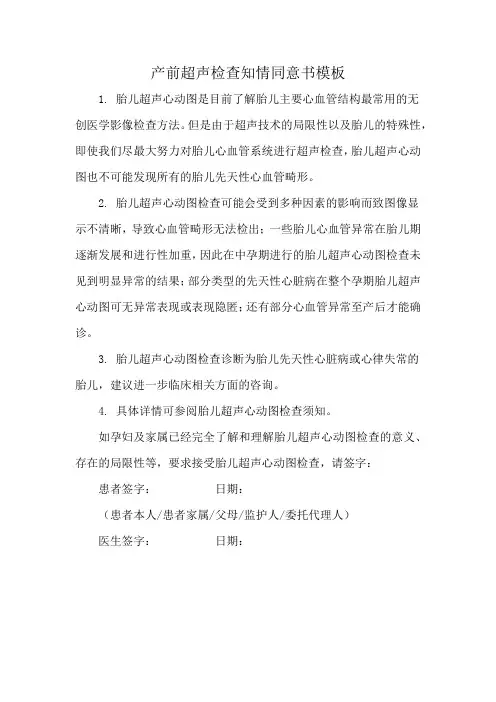 产前超声检查知情同意书模板

1. 胎儿超声心动图是目前了解胎儿主要心血管结构最常用的无创医学影像检查方法。但是由于超声技术的局限性以及胎儿的特殊性，即使我们尽最大努力对胎儿心血管系统进行超声检查，胎儿超声心动图也不可能发现所有的胎儿先天性心血管畸形。

2. 胎儿超声心动图检查可能会受到多种因素的影响而致图像显示不清晰，导致心血管畸形无法检出；一些胎儿心血管异常在胎儿期逐渐发展和进行性加重，因此在中孕期进行的胎儿超声心动图检查未见到明显异常的结果；部分类型的先天性心脏病在整个孕期胎儿超声心动图可无异常表现或表现隐匿；还有部分心血管异常至产后才能确诊。

3. 胎儿超声心动图检查诊断为胎儿先天性心脏病或心律失常的胎儿，建议进一步临床相关方面的咨询。

4. 具体详情可参阅胎儿超声心动图检查须知。

如孕妇及家属已经完全了解和理解胎儿超声心动图检查的意义、存在的局限性等，要求接受胎儿超声心动图检查，请签字：

患者签字： 日期：

（患者本人/患者家属/父母/监护人/委托代理人）

医生签字： 日期：